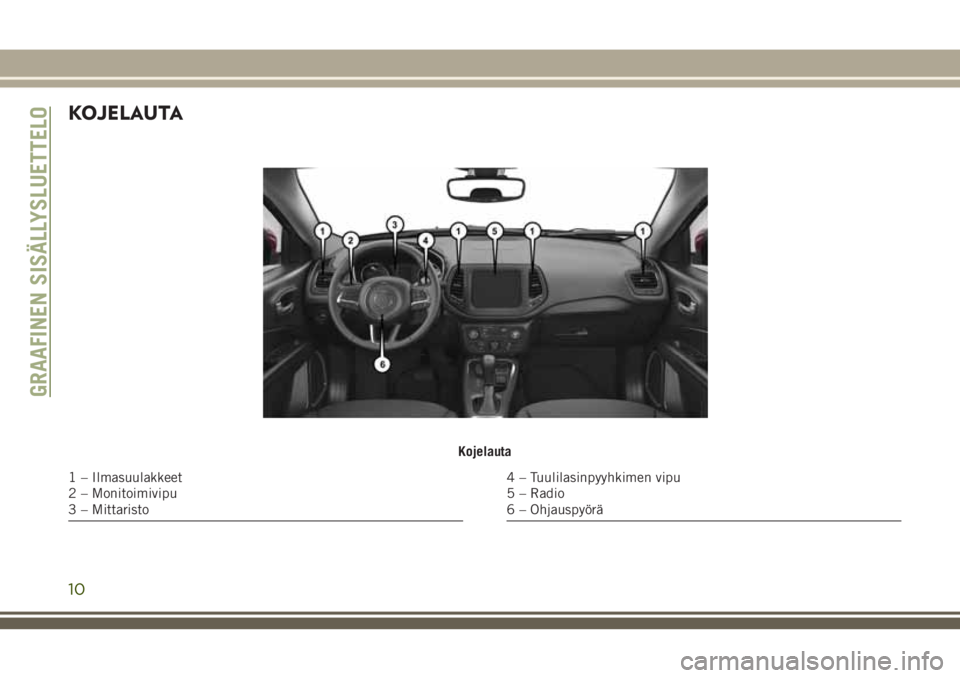 GRAAFINEN SISÄLLYSLUETTELO

KOJELAUTA

1 2 3 4 1 5 1 1
6

Kojelauta

1 – Ilmasuulakkeet
2 – Monitoimivipu
3 – Mittaristo

4 – Tuulilasinpyyhkimen vipu
5 – Radio
6 – Ohjauspyörä

10

carmanualsonline.info